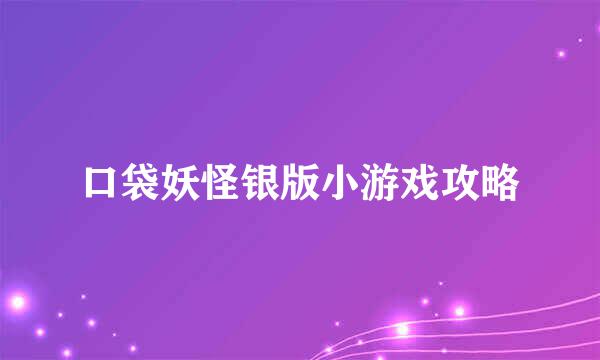 口袋妖怪银版小游戏攻略